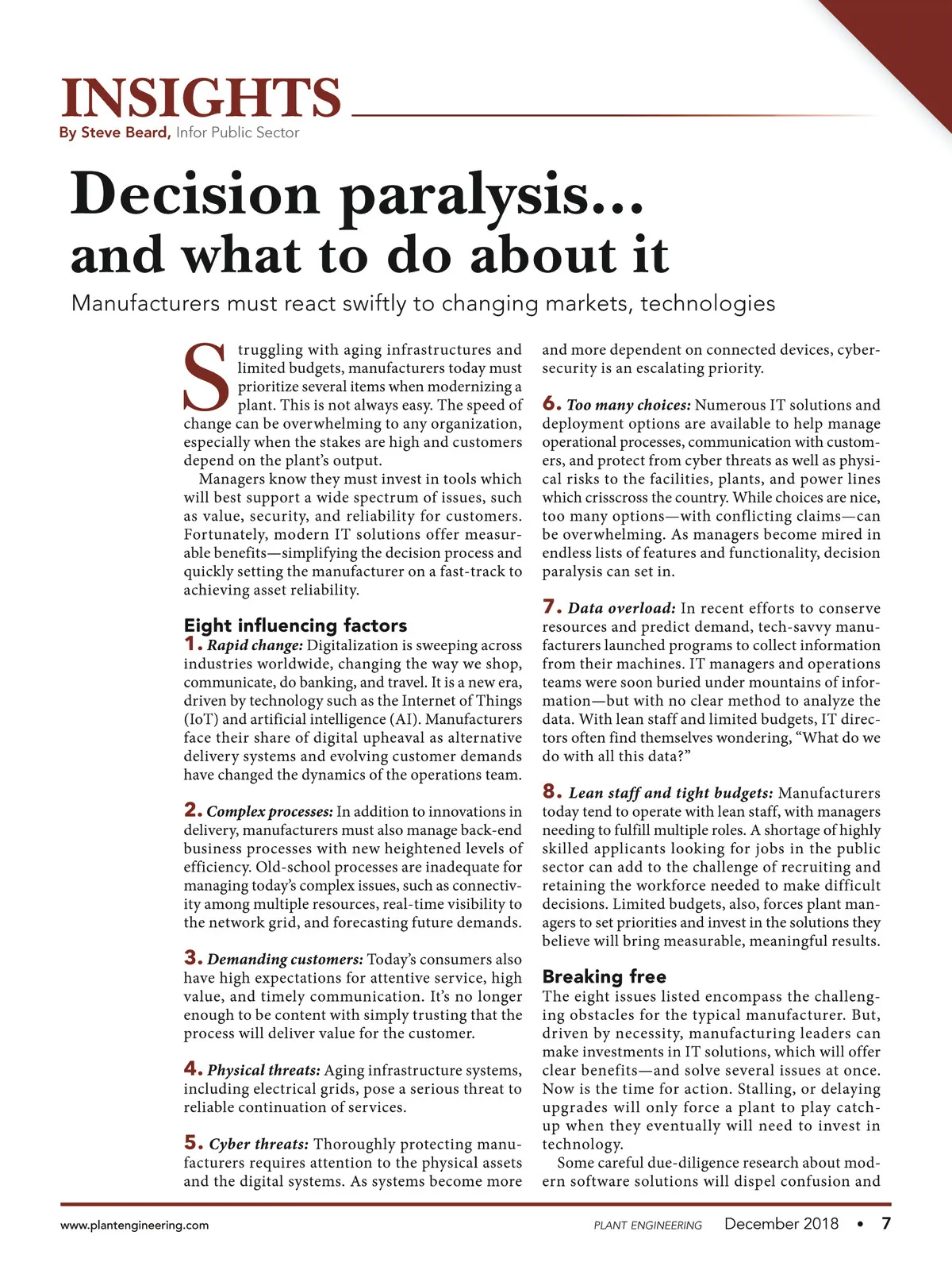 INSIGHTS
By Steve Beard, Infor Public Sector

Decision paralysis... and what to do about it

Manufacturers must react swiftly to changing markets, technologies

Struggling with aging infrastructures and limited budgets, manufacturers today must prioritize several items when modernizing a plant. This is not always easy. The speed of change can be overwhelming to any organization, especially when the stakes are high and customers depend on the plant's output.

Managers know they must invest in tools which will best support a wide spectrum of issues, such as value, security, and reliability for customers. Fortunately, modern IT solutions offer measurable benefits—simplifying the decision process and quickly setting the manufacturer on a fast-track to achieving asset reliability.

Eight influencing factors

1. Rapid change: Digitalization is sweeping across industries worldwide, changing the way we shop, communicate, do banking, and travel. It is a new era, driven by technology such as the Internet of Things (IoT) and artificial intelligence (AI). Manufacturers face their share of digital upheaval as alternative delivery systems and evolving customer demands have changed the dynamics of the operations team.

2. Complex processes: In addition to innovations in delivery, manufacturers must also manage back-end business processes with new heightened levels of efficiency. Old-school processes are inadequate for managing today's complex issues, such as connectivity among multiple resources, real-time visibility to the network grid, and forecasting future demands.

3. Demanding customers: Today's consumers also have high expectations for attentive service, high value, and timely communication. It's no longer enough to be content with simply trusting that the process will deliver value for the customer.

4. Physical threats: Aging infrastructure systems, including electrical grids, pose a serious threat to reliable continuation of services.

5. Cyber threats: Thoroughly protecting manufacturers requires attention to the physical assets and the digital systems. As systems become more and more dependent on connected devices, cybersecurity is an escalating priority.

6. Too many choices: Numerous IT solutions and deployment options are available to help manage operational processes, communication with customers, and protect from cyber threats as well as physical risks to the facilities, plants, and power lines which crisscross the country. While choices are nice, too many options—with conflicting claims—can be overwhelming. As managers become mired in endless lists of features and functionality, decision paralysis can set in.

7. Data overload: In recent efforts to conserve resources and predict demand, tech-savvy manufacturers launched programs to collect information from their machines. IT managers and operations teams were soon buried under mountains of information—but with no clear method to analyze the data. With lean staff and limited budgets, IT directors often find themselves wondering, "What do we do with all this data?"

8. Lean staff and tight budgets: Manufacturers today tend to operate with lean staff, with managers needing to fulfill multiple roles. A shortage of highly skilled applicants looking for jobs in the public sector can add to the challenge of recruiting and retaining the workforce needed to make difficult decisions. Limited budgets, also, forces plant managers to set priorities and invest in the solutions they believe will bring measurable, meaningful results.

Breaking free

The eight issues listed encompass the challenging obstacles for the typical manufacturer. But, driven by necessity, manufacturing leaders can make investments in IT solutions, which will offer clear benefits—and solve several issues at once. Now is the time for action. Stalling, or delaying upgrades will only force a plant to play catch-up when they eventually will need to invest in technology.

Some careful due-diligence research about modern software solutions will dispel confusion and

www.plantengineering.com PLANT ENGINEERING December 2018 • 7